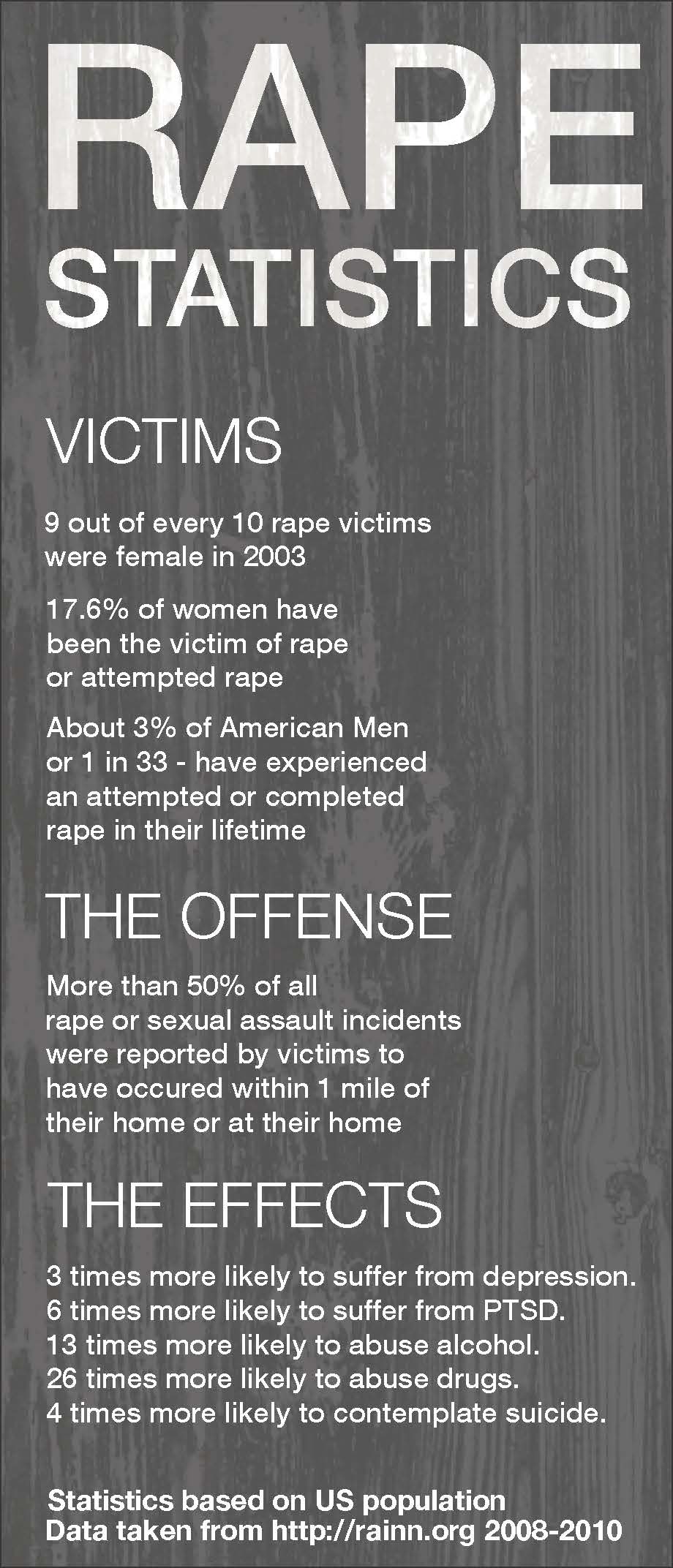 RAPE STATISTICS

VICTIMS

9 out of every 10 rape victims were female in 2003

17.6% of women have been the victim of rape or attempted rape

About 3% of American Men or 1 in 33 - have experienced an attempted or completed rape in their lifetime

THE OFFENSE

More than 50% of all rape or sexual assault incidents were reported by victims to have occured within 1 mile of their home or at their home

THE EFFECTS

3 times more likely to suffer from depression.
6 times more likely to suffer from PTSD.
13 times more likely to abuse alcohol.
26 times more likely to abuse drugs.
4 times more likely to contemplate suicide.

Statistics based on US population
Data taken from http://rainn.org 2008-2010